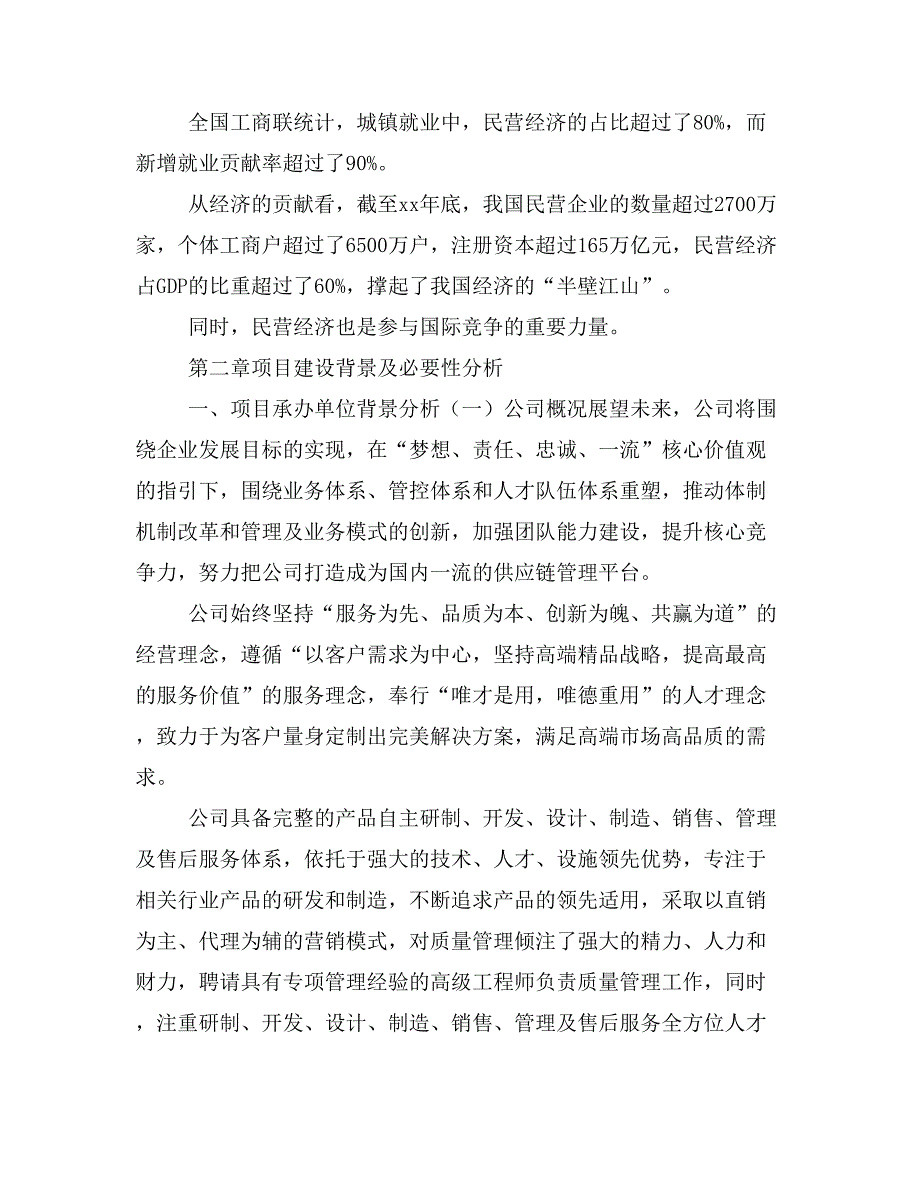 全国工商联统计，城镇就业中，民营经济的占比超过了80%，而新增就业贡献率超过了90%。

从经济的贡献看，截至xx年底，我国民营企业的数量超过2700万家，个体工商户超过了6500万户，注册资本超过165万亿元，民营经济占GDP的比重超过了60%，撑起了我国经济的“半壁江山”。

同时，民营经济也是参与国际竞争的重要力量。

第二章项目建设背景及必要性分析

一、项目承办单位背景分析（一）公司概况展望未来，公司将围绕企业发展目标的实现，在“梦想、责任、忠诚、一流”核心价值观的指引下，围绕业务体系、管控体系和人才队伍体系重塑，推动体制机制改革和管理及业务模式的创新，加强团队能力建设，提升核心竞争力，努力把公司打造成为国内一流的供应链管理平台。

公司始终坚持“服务为先、品质为本、创新为魄、共赢为道”的经营理念，遵循“以客户需求为中心，坚持高端精品战略，提高最高的服务价值”的服务理念，奉行“唯才是用，唯德重用”的人才理念，致力于为客户量身定制出完美解决方案，满足高端市场高品质的需求。

公司具备完整的产品自主研制、开发、设计、制造、销售、管理及售后服务体系，依托于强大的技术、人才、设施领先优势，专注于相关行业产品的研发和制造，不断追求产品的领先适用，采取以直销为主、代理为辅的营销模式，对质量管理倾注了强大的精力、人力和财力，聘请具有专项管理经验的高级工程师负责质量管理工作，同时，注重研制、开发、设计、制造、销售、管理及售后服务全方位人才